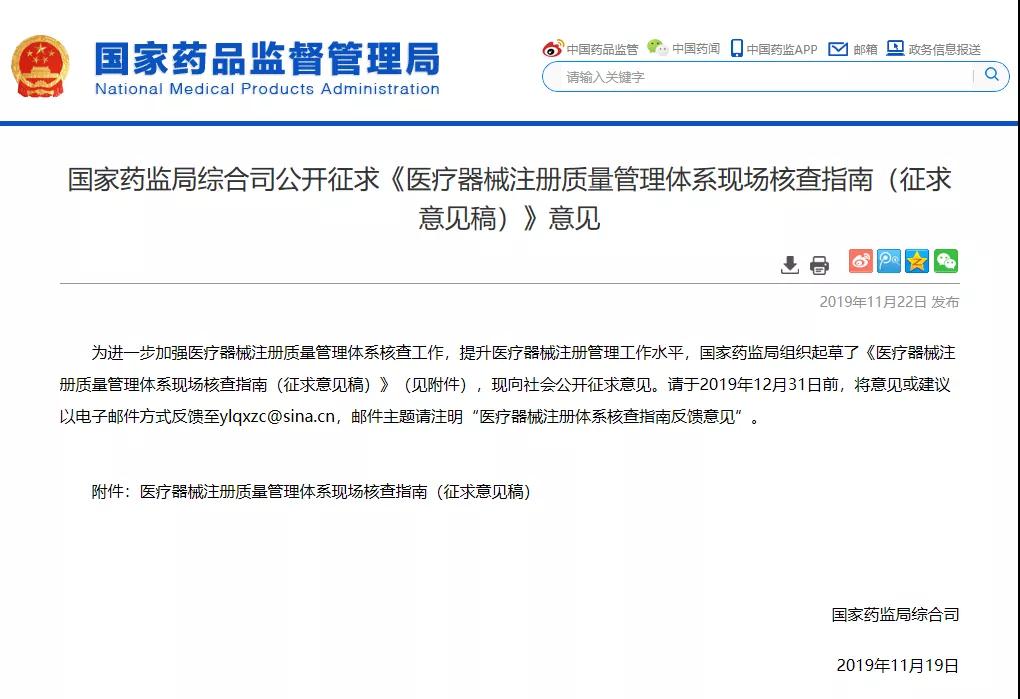 国家药品监督管理局
National Medical Products Administration

中国药品监管 中国药闻 中国药监APP 邮箱 政务信息报送

请输入关键字

国家药监局综合司公开征求《医疗器械注册质量管理体系现场核查指南（征求意见稿）》意见

2019年11月22日 发布

为进一步加强医疗器械注册质量管理体系核查工作，提升医疗器械注册管理工作水平，国家药监局组织起草了《医疗器械注册质量管理体系现场核查指南（征求意见稿）》（见附件），现向社会公开征求意见。请于2019年12月31日前，将意见或建议以电子邮件方式反馈至ylqxzc@sina.cn，邮件主题请注明“医疗器械注册体系核查指南反馈意见”。

附件：医疗器械注册质量管理体系现场核查指南（征求意见稿）

国家药监局综合司

2019年11月19日